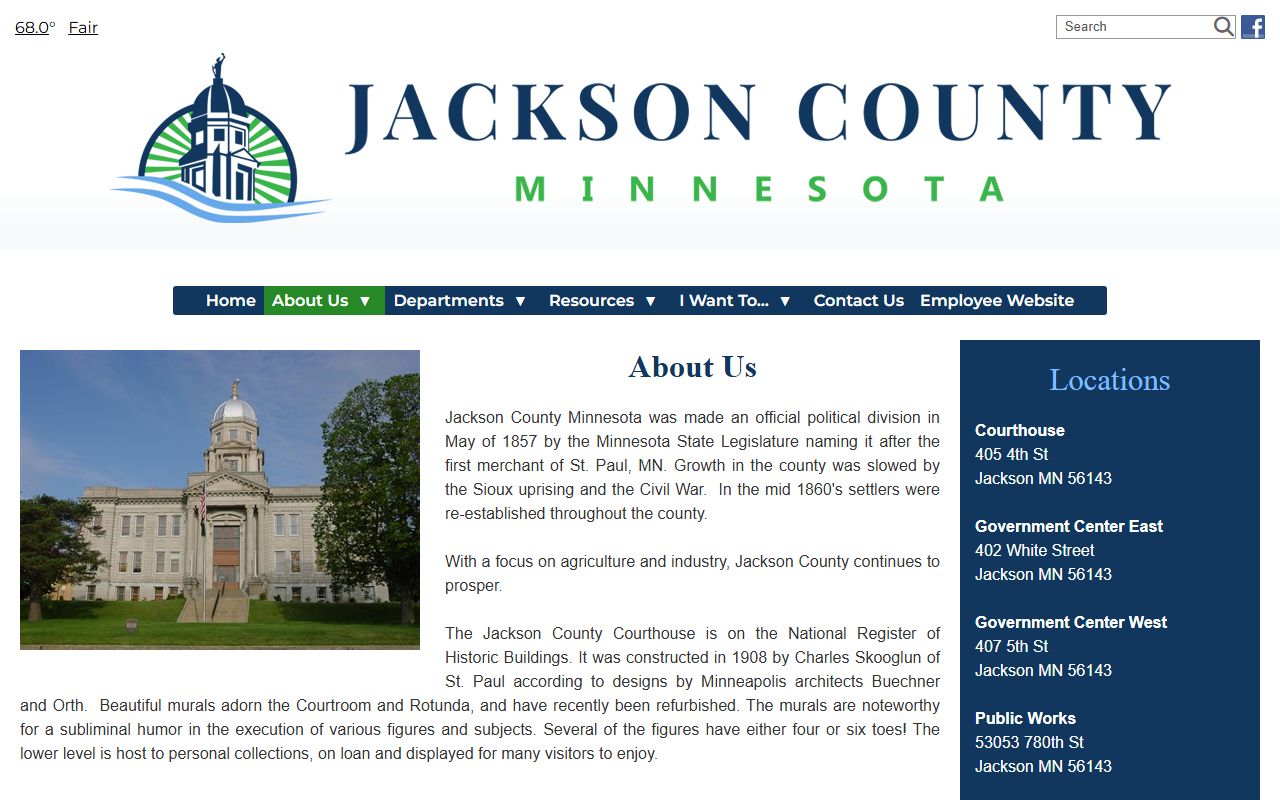 68.0° Fair

Search

JACKSON COUNTY
MINNESOTA

Home About Us ▼ Departments ▼ Resources ▼ I Want To... ▼ Contact Us Employee Website

About Us

Jackson County Minnesota was made an official political division in May of 1857 by the Minnesota State Legislature naming it after the first merchant of St. Paul, MN. Growth in the county was slowed by the Sioux uprising and the Civil War. In the mid 1860's settlers were re-established throughout the county.

With a focus on agriculture and industry, Jackson County continues to prosper.

The Jackson County Courthouse is on the National Register of Historic Buildings. It was constructed in 1908 by Charles Skooglun of St. Paul according to designs by Minneapolis architects Buechner and Orth. Beautiful murals adorn the Courtroom and Rotunda, and have recently been refurbished. The murals are noteworthy for a subliminal humor in the execution of various figures and subjects. Several of the figures have either four or six toes! The lower level is host to personal collections, on loan and displayed for many visitors to enjoy.

Locations

Courthouse
405 4th St
Jackson MN 56143

Government Center East
402 White Street
Jackson MN 56143

Government Center West
407 5th St
Jackson MN 56143

Public Works
53053 780th St
Jackson MN 56143